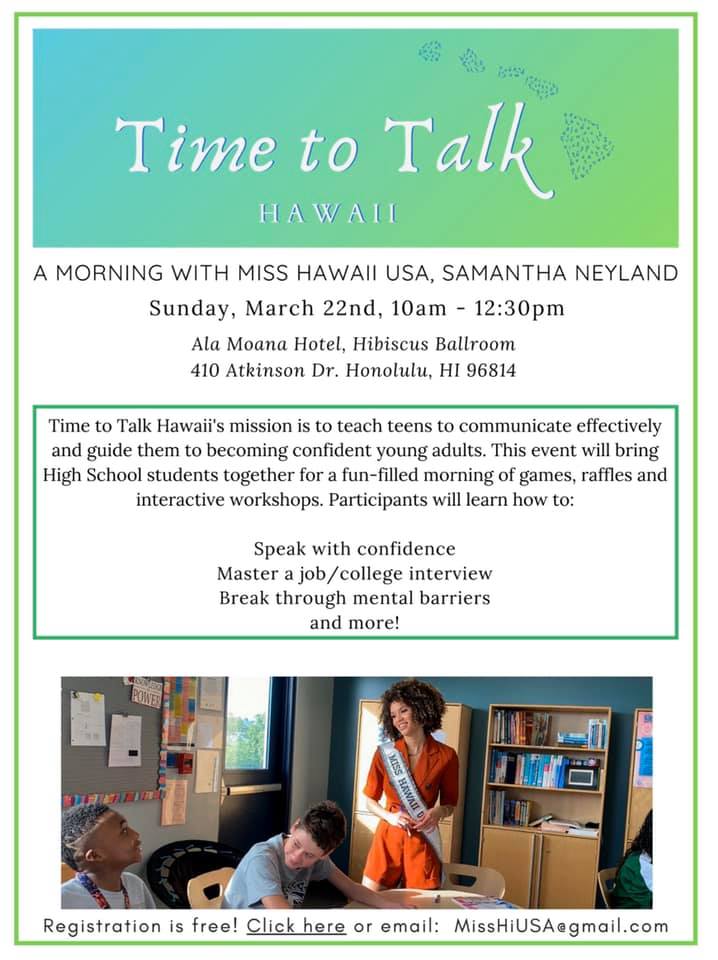 Time to Talk
HAWAII

A MORNING WITH MISS HAWAII USA, SAMANTHA NEYLAND

Sunday, March 22nd, 10am - 12:30pm

Ala Moana Hotel, Hibiscus Ballroom
410 Atkinson Dr. Honolulu, HI 96814

Time to Talk Hawaii's mission is to teach teens to communicate effectively and guide them to becoming confident young adults. This event will bring High School students together for a fun-filled morning of games, raffles and interactive workshops. Participants will learn how to:

Speak with confidence
Master a job/college interview
Break through mental barriers
and more!

POWER

MISS HAWAII

Registration is free! Click here or email: MissHiUSA@gmail.com